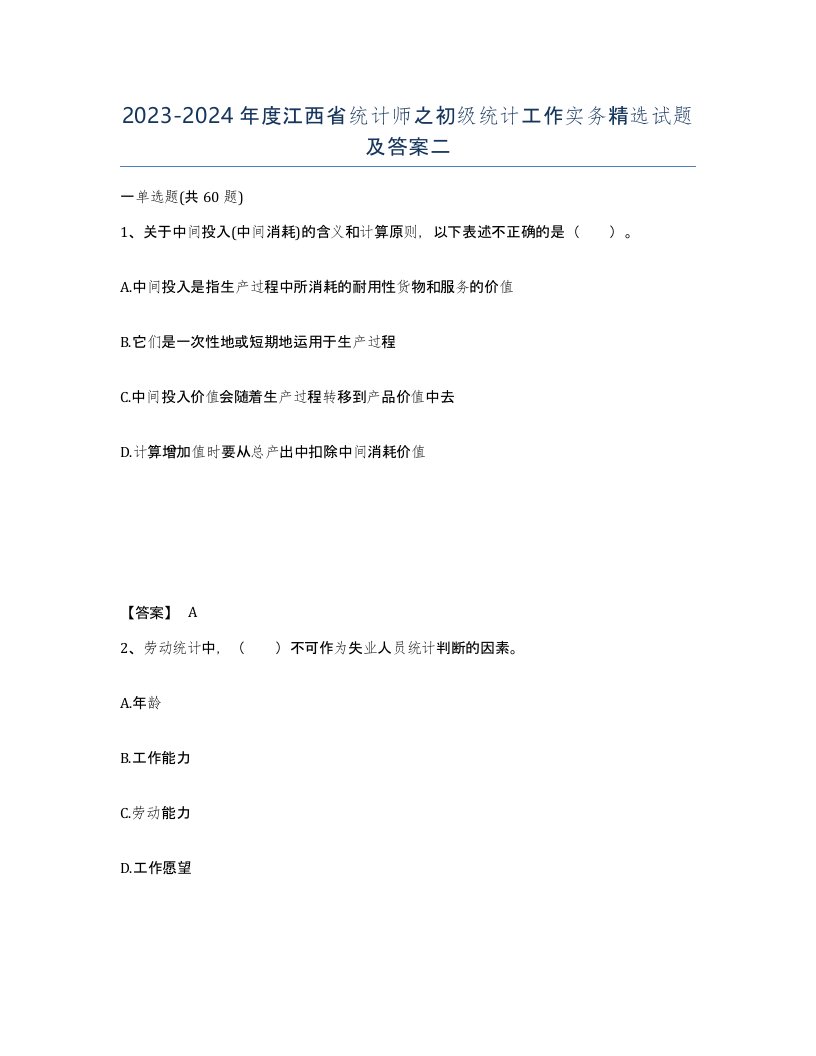 2023-2024年度江西省统计师之初级统计工作实务精选试题及答案二

一单选题(共60题)

1、关于中间投入(中间消耗)的含义和计算原则，以下表述不正确的是（　）。

A.中间投入是指生产过程中所消耗的耐用性货物和服务的价值

B.它们是一次性地或短期地运用于生产过程

C.中间投入价值会随着生产过程转移到产品价值中去

D.计算增加值时要从总产出中扣除中间消耗价值

【答案】 A

2、劳动统计中，（　）不可作为失业人员统计判断的因素。

A.年龄

B.工作能力

C.劳动能力

D.工作愿望